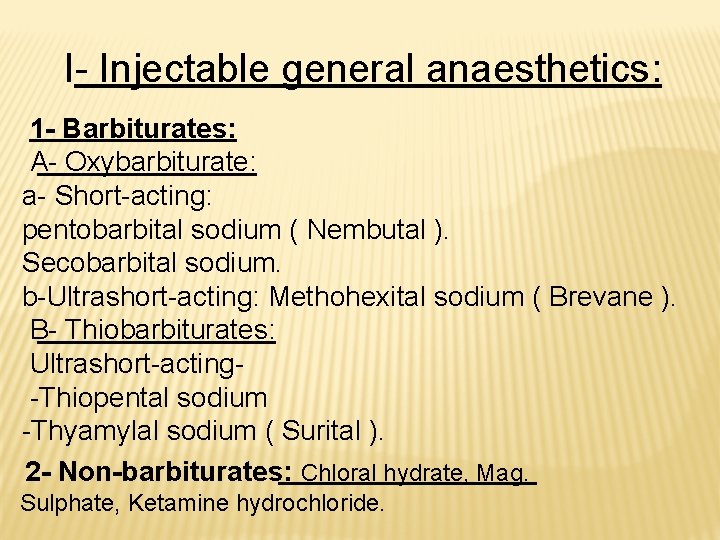 I- Injectable general anaesthetics:

1- Barbiturates:
A- Oxybarbiturate:
a- Short-acting:
pentobarbital sodium ( Nembutal ).
Secobarbital sodium.
b-Ultrashort-acting: Methohexital sodium ( Brevane ).
B- Thiobarbiturates:
Ultrashort-acting-
-Thiopental sodium
-Thyamylal sodium ( Surital ).

2- Non-barbiturates: Chloral hydrate, Mag. Sulphate, Ketamine hydrochloride.